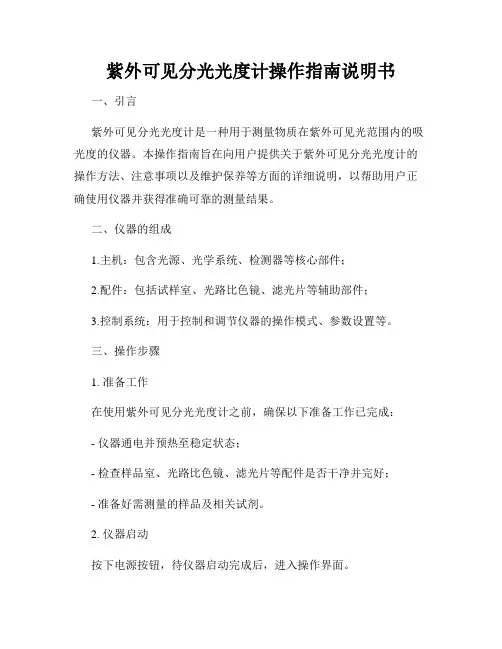 紫外可见分光光度计操作指南说明书

一、引言

紫外可见分光光度计是一种用于测量物质在紫外可见光范围内的吸光度的仪器。本操作指南旨在向用户提供关于紫外可见分光光度计的操作方法、注意事项以及维护保养等方面的详细说明，以帮助用户正确使用仪器并获得准确可靠的测量结果。

二、仪器的组成

1.主机：包含光源、光学系统、检测器等核心部件；

2.配件：包括试样室、光路比色镜、滤光片等辅助部件；

3.控制系统：用于控制和调节仪器的操作模式、参数设置等。

三、操作步骤

1. 准备工作

在使用紫外可见分光光度计之前，确保以下准备工作已完成：

- 仪器通电并预热至稳定状态；

- 检查样品室、光路比色镜、滤光片等配件是否干净并完好；

- 准备好需测量的样品及相关试剂。

2. 仪器启动

按下电源按钮，待仪器启动完成后，进入操作界面。